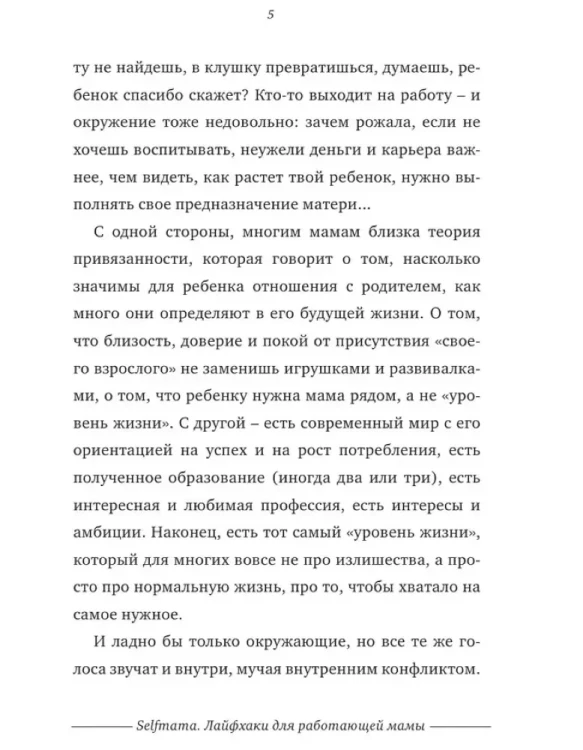 5

ту не найдешь, в клушку превратишься, думаешь, ребенок спасибо скажет? Кто-то выходит на работу – и окружение тоже недовольно: зачем рожала, если не хочешь воспитывать, неужели деньги и карьера важнее, чем видеть, как растет твой ребенок, нужно выполнять свое предназначение матери…

С одной стороны, многим мамам близка теория привязанности, которая говорит о том, насколько значимы для ребенка отношения с родителем, как много они определяют в его будущей жизни. О том, что близость, доверие и покой от присутствия «своего взрослого» не заменишь игрушками и развивалками, о том, что ребенку нужна мама рядом, а не «уровень жизни». С другой – есть современный мир с его ориентацией на успех и на рост потребления, есть полученное образование (иногда два или три), есть интересная и любимая профессия, есть интересы и амбиции. Наконец, есть тот самый «уровень жизни», который для многих вовсе не про излишества, а просто про нормальную жизнь, про то, чтобы хватало на самое нужное.

И ладно бы только окружающие, но все те же голоса звучат и внутри, мучая внутренним конфликтом.

Selfmama. Лайфхаки для работающей мамы